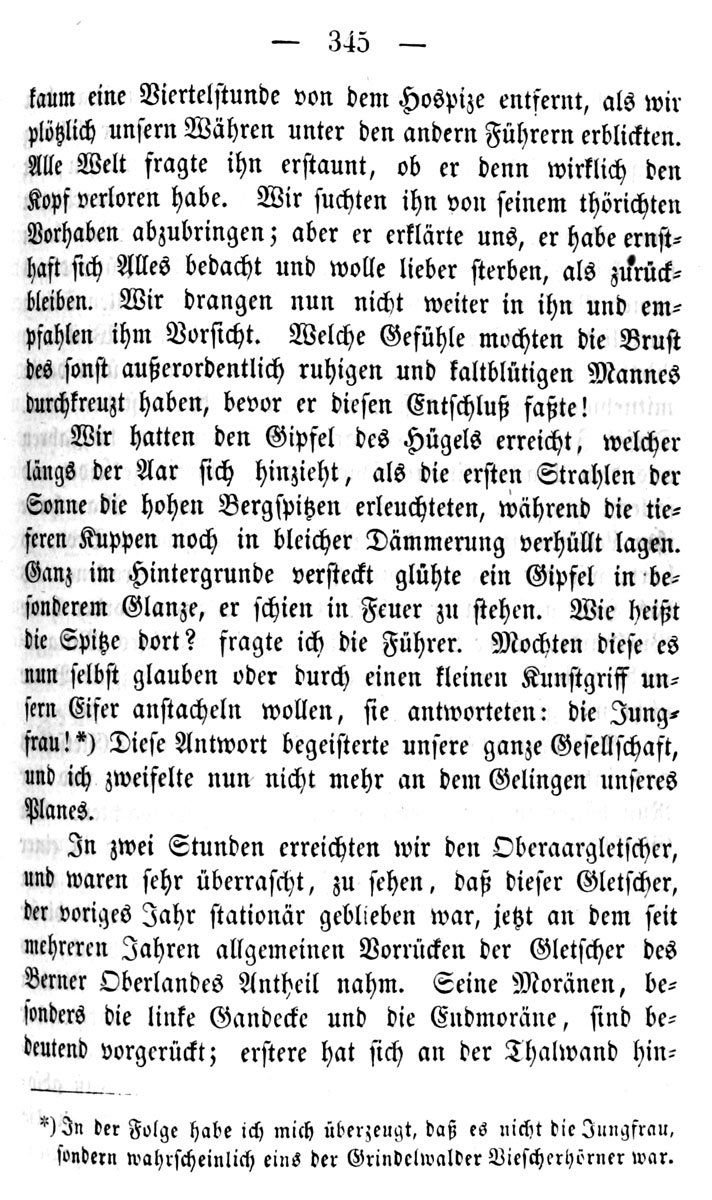 — 345 —

kaum eine Viertelstunde von dem Hospize entfernt, als wir plötzlich unsern Währen unter den andern Führern erblickten. Alle Welt fragte ihn erstaunt, ob er denn wirklich den Kopf verloren habe. Wir suchten ihn von seinem thörichten Vorhaben abzubringen; aber er erklärte uns, er habe ernsthaft sich Alles bedacht und wolle lieber sterben, als zurückbleiben. Wir drangen nun nicht weiter in ihn und empfahlen ihm Vorsicht. Welche Gefühle mochten die Brust des sonst außerordentlich ruhigen und kaltblütigen Mannes durchkreuzt haben, bevor er diesen Entschluß faßte!

Wir hatten den Gipfel des Hügels erreicht, welcher längs der Aar sich hinzieht, als die ersten Strahlen der Sonne die hohen Bergspitzen erleuchteten, während die tieferen Kuppen noch in bleicher Dämmerung verhüllt lagen. Ganz im Hintergrunde versteckt glühte ein Gipfel in besonderem Glanze, er schien in Feuer zu stehen. Wie heißt die Spitze dort? fragte ich die Führer. Mochten diese es nun selbst glauben oder durch einen kleinen Kunstgriff unsern Eifer anstacheln wollen, sie antworteten: die Jungfrau!*) Diese Antwort begeisterte unsere ganze Gesellschaft, und ich zweifelte nun nicht mehr an dem Gelingen unseres Planes.

In zwei Stunden erreichten wir den Oberaargletscher, und waren sehr überrascht, zu sehen, daß dieser Gletscher, der voriges Jahr stationär geblieben war, jetzt an dem seit mehreren Jahren allgemeinen Vorrücken der Gletscher des Berner Oberlandes Antheil nahm. Seine Moränen, besonders die linke Gandecke und die Endmoräne, sind bedeutend vorgerückt; erstere hat sich an der Thalwand hin-

*) In der Folge habe ich mich überzeugt, daß es nicht die Jungfrau, sondern wahrscheinlich eins der Grindelwalder Viescherhörner war.